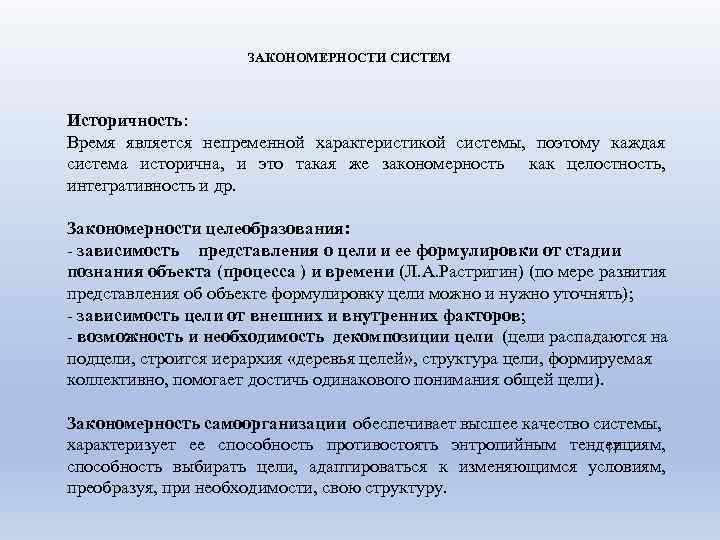 ЗАКОНОМЕРНОСТИ СИСТЕМ

Историчность:
Время является непременной характеристикой системы, поэтому каждая система исторична, и это такая же закономерность как целостность, интегративность и др.

Закономерности целеобразования:
- зависимость представления о цели и ее формулировки от стадии познания объекта (процесса ) и времени (Л.А.Растригин) (по мере развития представления об объекте формулировку цели можно и нужно уточнять);
- зависимость цели от внешних и внутренних факторов;
- возможность и необходимость декомпозиции цели (цели распадаются на подцели, строится иерархия «деревья целей», структура цели, формируемая коллективно, помогает достичь одинакового понимания общей цели).

Закономерность самоорганизации обеспечивает высшее качество системы, характеризует ее способность противостоять энтропийным тенденциям, способность выбирать цели, адаптироваться к изменяющимся условиям, преобразуя, при необходимости, свою структуру.